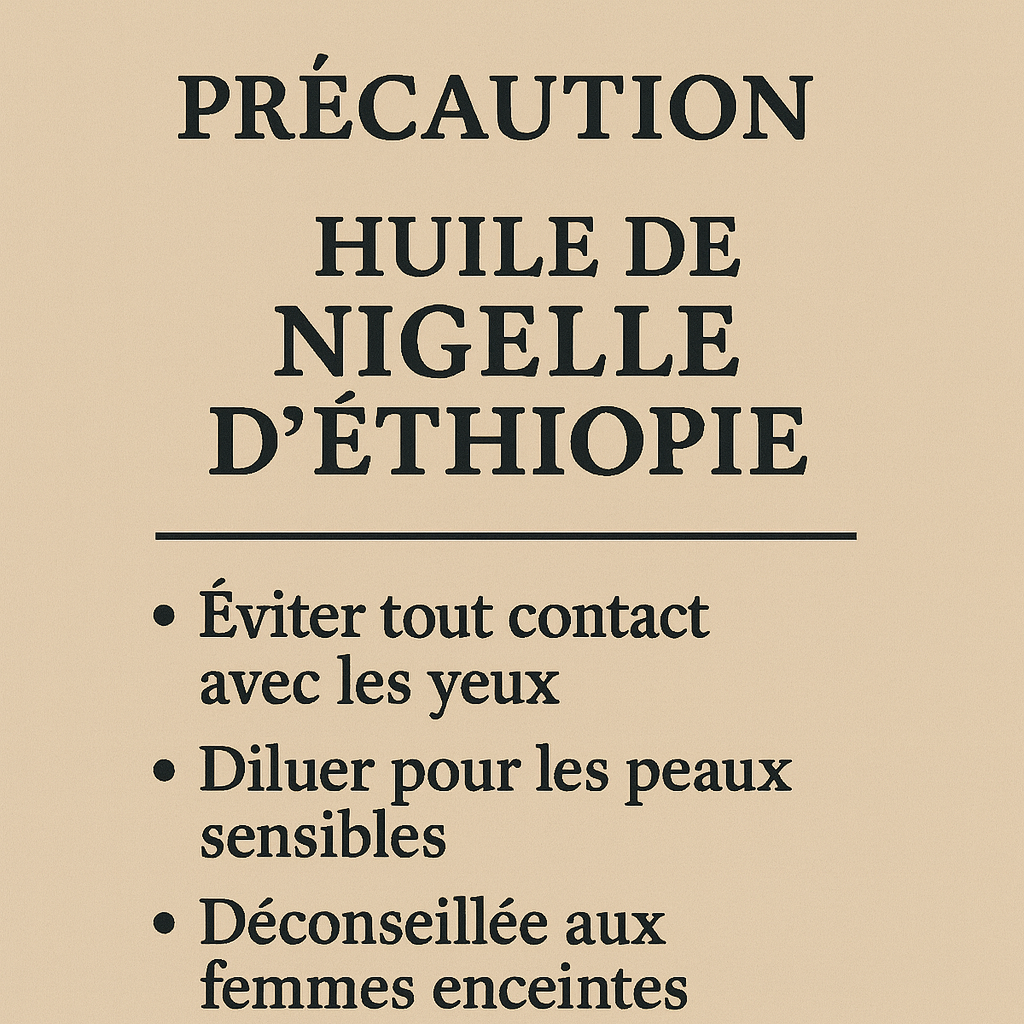 PRÉCAUTION

HUILE DE
NIGELLE
D'ÉTHIOPIE

• Éviter tout contact avec les yeux
• Diluer pour les peaux sensibles
• Déconseillée aux femmes enceintes